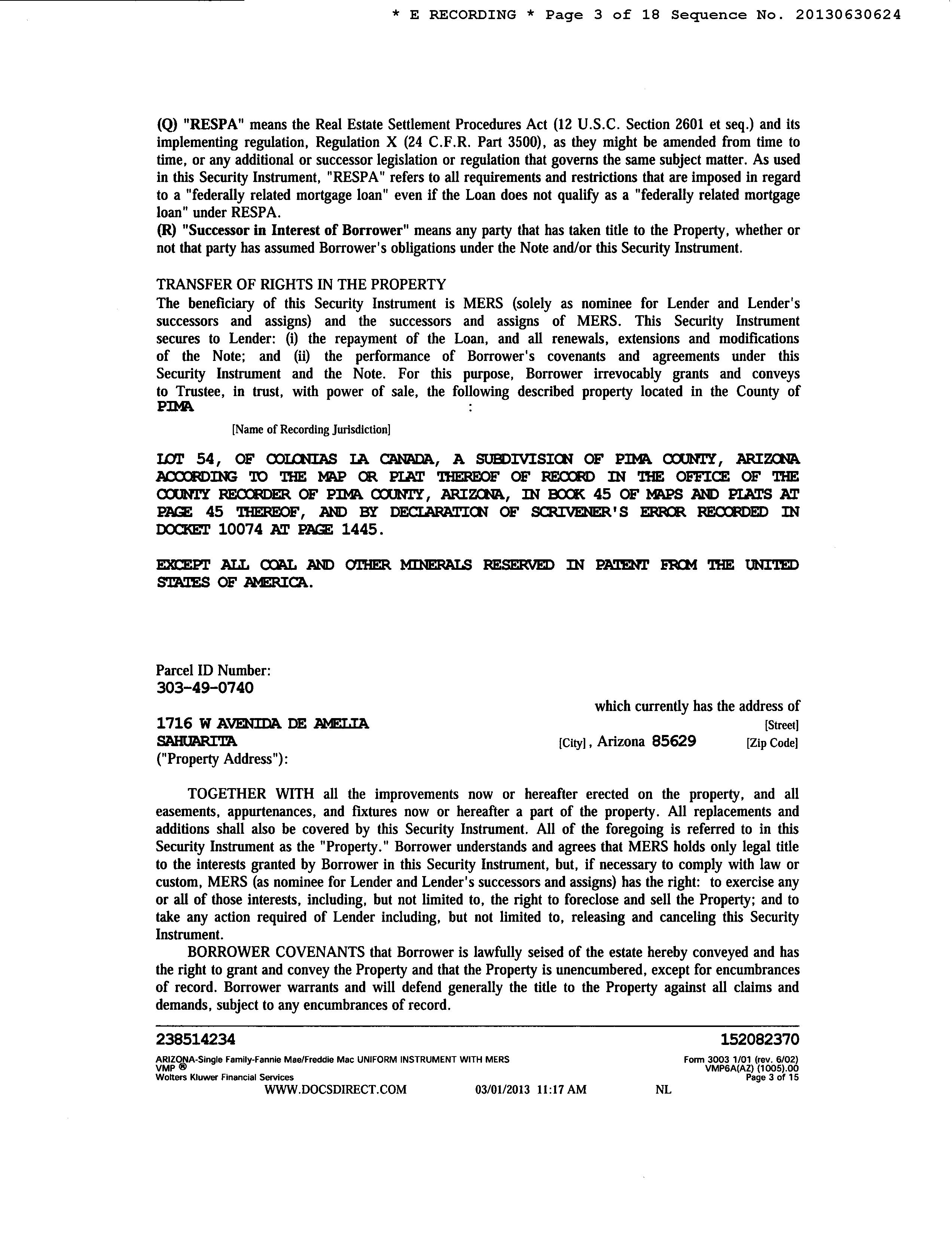 * E RECORDING * Page 3 of 18 Sequence No. 20130630624

(Q) "RESPA" means the Real Estate Settlement Procedures Act (12 U.S.C. Section 2601 et seq.) and its implementing regulation, Regulation X (24 C.F.R. Part 3500), as they might be amended from time to time, or any additional or successor legislation or regulation that governs the same subject matter. As used in this Security Instrument, "RESPA" refers to all requirements and restrictions that are imposed in regard to a "federally related mortgage loan" even if the Loan does not qualify as a "federally related mortgage loan" under RESPA.
(R) "Successor in Interest of Borrower" means any party that has taken title to the Property, whether or not that party has assumed Borrower's obligations under the Note and/or this Security Instrument.

TRANSFER OF RIGHTS IN THE PROPERTY
The beneficiary of this Security Instrument is MERS (solely as nominee for Lender and Lender's successors and assigns) and the successors and assigns of MERS. This Security Instrument secures to Lender: (i) the repayment of the Loan, and all renewals, extensions and modifications of the Note; and (ii) the performance of Borrower's covenants and agreements under this Security Instrument and the Note. For this purpose, Borrower irrevocably grants and conveys to Trustee, in trust, with power of sale, the following described property located in the County of PIMA :

[Name of Recording Jurisdiction]

LOT 54, OF COLONIAS LA CANADA, A SUBDIVISION OF PIMA COUNTY, ARIZONA ACCORDING TO THE MAP OR PLAT THEREOF OF RECORD IN THE OFFICE OF THE COUNTY RECORDER OF PIMA COUNTY, ARIZONA, IN BOOK 45 OF MAPS AND PLATS AT PAGE 45 THEREOF, AND BY DECLARATION OF SCRIVENER'S ERROR RECORDED IN DOCKET 10074 AT PAGE 1445.

EXCEPT ALL COAL AND OTHER MINERALS RESERVED IN PATENT FROM THE UNITED STATES OF AMERICA.

Parcel ID Number:
303-49-0740

which currently has the address of
1716 W AVENIDA DE AMELIA [Street]
SAHUARITA [City], Arizona 85629 [Zip Code]
("Property Address"):

TOGETHER WITH all the improvements now or hereafter erected on the property, and all easements, appurtenances, and fixtures now or hereafter a part of the property. All replacements and additions shall also be covered by this Security Instrument. All of the foregoing is referred to in this Security Instrument as the "Property." Borrower understands and agrees that MERS holds only legal title to the interests granted by Borrower in this Security Instrument, but, if necessary to comply with law or custom, MERS (as nominee for Lender and Lender's successors and assigns) has the right: to exercise any or all of those interests, including, but not limited to, the right to foreclose and sell the Property; and to take any action required of Lender including, but not limited to, releasing and canceling this Security Instrument.

BORROWER COVENANTS that Borrower is lawfully seised of the estate hereby conveyed and has the right to grant and convey the Property and that the Property is unencumbered, except for encumbrances of record. Borrower warrants and will defend generally the title to the Property against all claims and demands, subject to any encumbrances of record.

238514234 152082370
ARIZONA-Single Family-Fannie Mae/Freddie Mac UNIFORM INSTRUMENT WITH MERS
VMP ®
Wolters Kluwer Financial Services
Form 3003 1/01 (rev. 6/02)
VMP6A(AZ) (1005).00
Page 3 of 15
WWW.DOCSDIRECT.COM 03/01/2013 11:17 AM NL